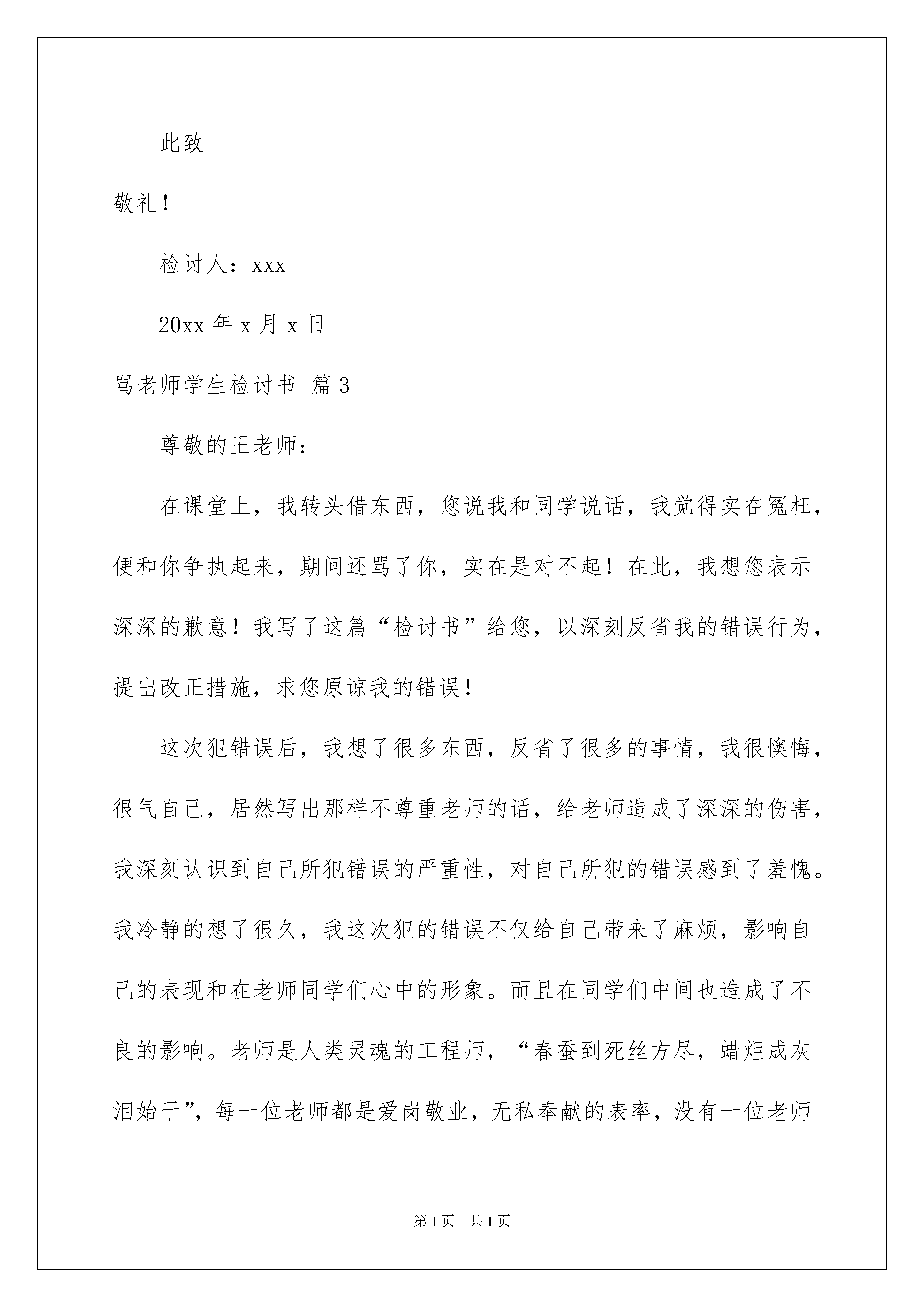 此致

敬礼！

检讨人：xxx

20xx 年 x 月 x 日

骂老师学生检讨书 篇 3

尊敬的王老师：

在课堂上，我转头借东西，您说我和同学说话，我觉得实在冤枉，便和你争执起来，期间还骂了你，实在是对不起！在此，我想您表示深深的歉意！我写了这篇“检讨书”给您，以深刻反省我的错误行为，提出改正措施，求您原谅我的错误！

这次犯错误后，我想了很多东西，反省了很多的事情，我很懊悔，很气自己，居然写出那样不尊重老师的话，给老师造成了深深的伤害，我深刻认识到自己所犯错误的严重性，对自己所犯的错误感到了羞愧。我冷静的想了很久，我这次犯的错误不仅给自己带来了麻烦，影响自己的表现和在老师同学们心中的形象。而且在同学们中间也造成了不良的影响。老师是人类灵魂的工程师，“春蚕到死丝方尽，蜡炬成灰泪始干”，每一位老师都是爱岗敬业，无私奉献的表率，没有一位老师

第 1 页 共 1 页